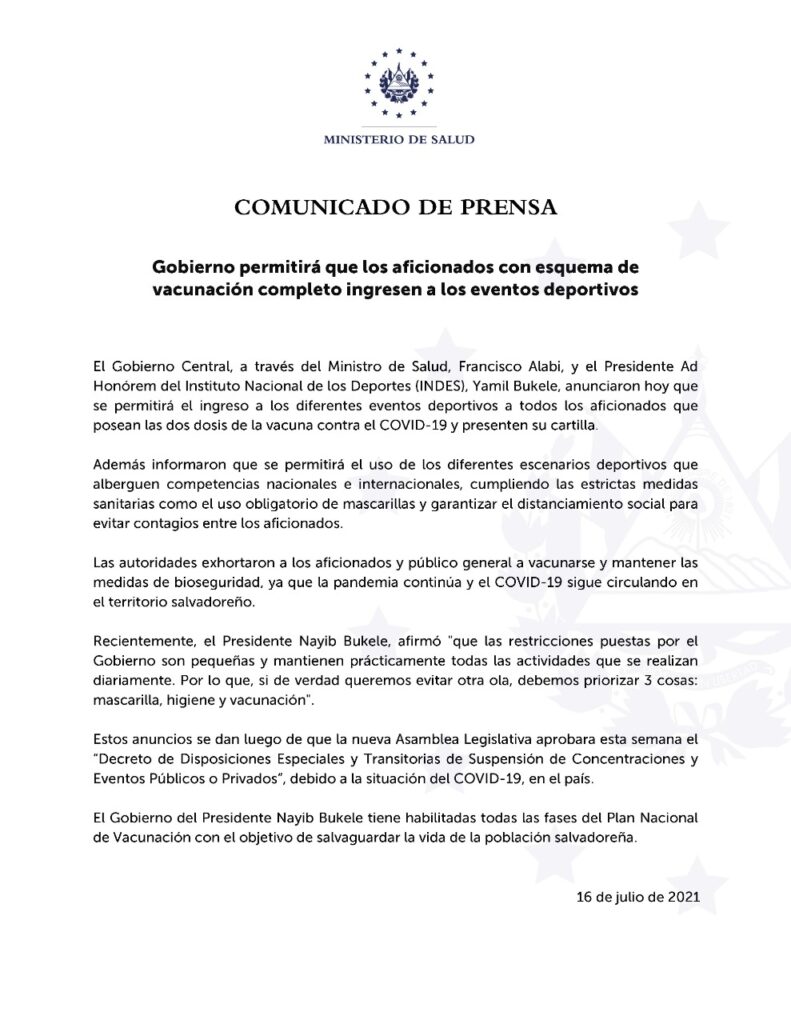 MINISTERIO DE SALUD

COMUNICADO DE PRENSA

Gobierno permitirá que los aficionados con esquema de vacunación completo ingresen a los eventos deportivos

El Gobierno Central, a través del Ministro de Salud, Francisco Alabi, y el Presidente Ad Honórem del Instituto Nacional de los Deportes (INDES), Yamil Bukele, anunciaron hoy que se permitirá el ingreso a los diferentes eventos deportivos a todos los aficionados que posean las dos dosis de la vacuna contra el COVID-19 y presenten su cartilla.

Además informaron que se permitirá el uso de los diferentes escenarios deportivos que alberguen competencias nacionales e internacionales, cumpliendo las estrictas medidas sanitarias como el uso obligatorio de mascarillas y garantizar el distanciamiento social para evitar contagios entre los aficionados.

Las autoridades exhortaron a los aficionados y público general a vacunarse y mantener las medidas de bioseguridad, ya que la pandemia continúa y el COVID-19 sigue circulando en el territorio salvadoreño.

Recientemente, el Presidente Nayib Bukele, afirmó "que las restricciones puestas por el Gobierno son pequeñas y mantienen prácticamente todas las actividades que se realizan diariamente. Por lo que, si de verdad queremos evitar otra ola, debemos priorizar 3 cosas: mascarilla, higiene y vacunación".

Estos anuncios se dan luego de que la nueva Asamblea Legislativa aprobara esta semana el "Decreto de Disposiciones Especiales y Transitorias de Suspensión de Concentraciones y Eventos Públicos o Privados", debido a la situación del COVID-19, en el país.

El Gobierno del Presidente Nayib Bukele tiene habilitadas todas las fases del Plan Nacional de Vacunación con el objetivo de salvaguardar la vida de la población salvadoreña.

16 de julio de 2021